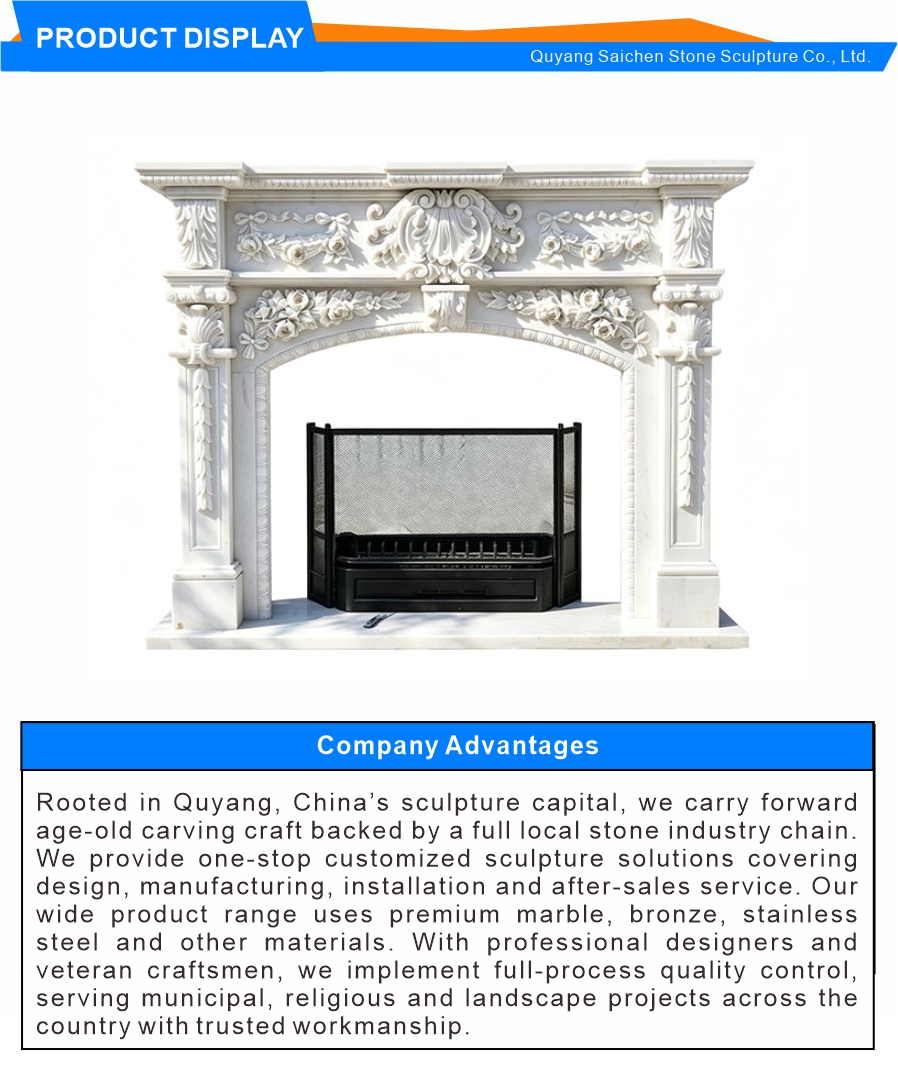 PRODUCT DISPLAY

Quyang Saichen Stone Sculpture Co., Ltd.

Company Advantages

Rooted in Quyang, China's sculpture capital, we carry forward age-old carving craft backed by a full local stone industry chain. We provide one-stop customized sculpture solutions covering design, manufacturing, installation and after-sales service. Our wide product range uses premium marble, bronze, stainless steel and other materials. With professional designers and veteran craftsmen, we implement full-process quality control, serving municipal, religious and landscape projects across the country with trusted workmanship.